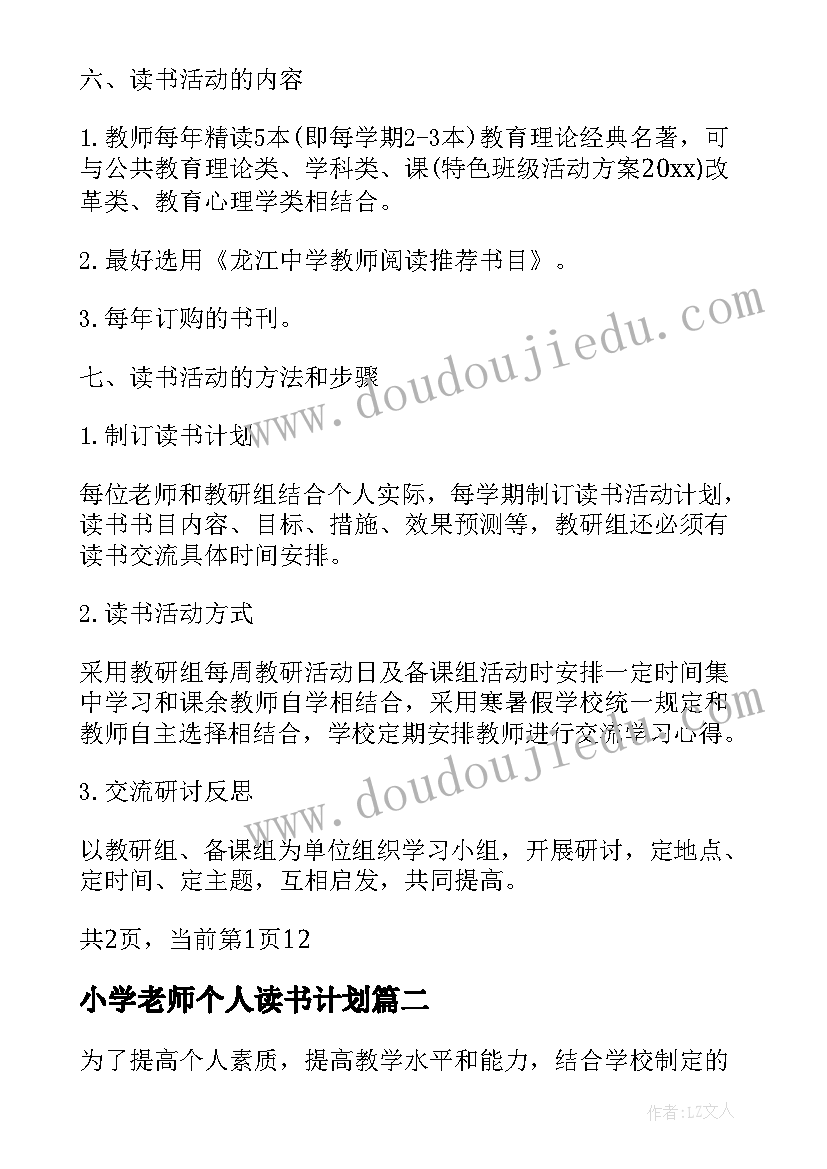 六、读书活动的内容

1.教师每年精读5本(即每学期2-3本)教育理论经典名著，可与公共教育理论类、学科类、课(特色班级活动方案20xx)改革类、教育心理学类相结合。

2.最好选用《龙江中学教师阅读推荐书目》。

3.每年订购的书刊。

七、读书活动的方法和步骤

1.制订读书计划

每位老师和教研组结合个人实际，每学期制订读书活动计划，读书书目内容、目标、措施、效果预测等，教研组还必须有读书交流具体时间安排。

2.读书活动方式

采用教研组每周教研活动日及备课组活动时安排一定时间集中学习和课余教师自学相结合，采用寒暑假学校统一规定和教师自主选择相结合，学校定期安排教师进行交流学习心得。

3.交流研讨反思

以教研组、备课组为单位组织学习小组，开展研讨，定地点、定时间、定主题，互相启发，共同提高。

共2页，当前第1页12

小学老师个人读书计划篇二

为了提高个人素质，提高教学水平和能力，结合学校制定的

www.doudoujiedu.com

www.doudoujiedu.com

作者：LZ文人